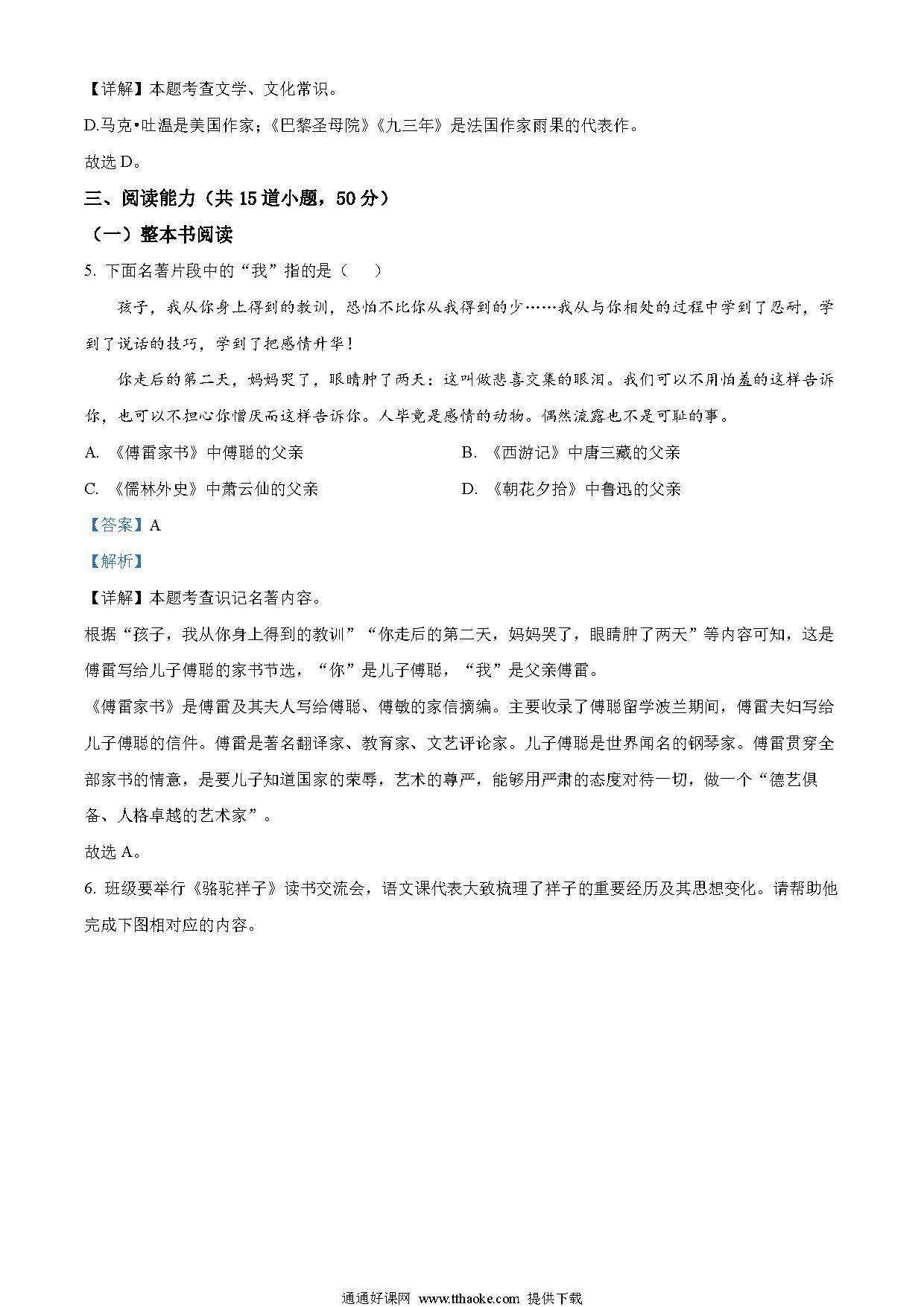 【详解】本题考查文学、文化常识。

D.马克•吐温是美国作家；《巴黎圣母院》《九三年》是法国作家雨果的代表作。

故选 D。

三、阅读能力（共 15 道小题，50 分）

（一）整本书阅读

5. 下面名著片段中的“我”指的是（    ）

孩子，我从你身上得到的教训，恐怕不比你从我得到的少……我从与你相处的过程中学到了忍耐，学到了说话的技巧，学到了把感情升华！

你走后的第二天，妈妈哭了，眼睛肿了两天：这叫做悲喜交集的眼泪。我们可以不用怕羞的这样告诉你，也可以不担心你憎厌而这样告诉你。人毕竟是感情的动物。偶然流露也不是可耻的事。

A. 《傅雷家书》中傅聪的父亲

B. 《西游记》中唐三藏的父亲

C. 《儒林外史》中萧云仙的父亲

D. 《朝花夕拾》中鲁迅的父亲

【答案】A

【解析】

【详解】本题考查识记名著内容。

根据“孩子，我从你身上得到的教训”“你走后的第二天，妈妈哭了，眼睛肿了两天”等内容可知，这是傅雷写给儿子傅聪的家书节选，“你”是儿子傅聪，“我”是父亲傅雷。

《傅雷家书》是傅雷及其夫人写给傅聪、傅敏的家信摘编。主要收录了傅聪留学波兰期间，傅雷夫妇写给儿子傅聪的信件。傅雷是著名翻译家、教育家、文艺评论家。儿子傅聪是世界闻名的钢琴家。傅雷贯穿全部家书的情意，是要儿子知道国家的荣辱，艺术的尊严，能够用严肃的态度对待一切，做一个“德艺俱备、人格卓越的艺术家”。

故选 A。

6. 班级要举行《骆驼祥子》读书交流会，语文课代表大致梳理了祥子的重要经历及其思想变化。请帮助他完成下图相对应的内容。

通通好课网 www.tthaoke.com 提供下载